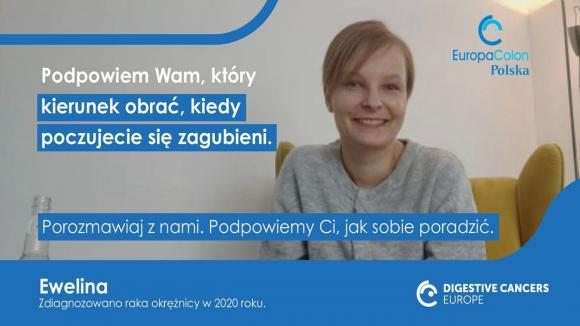 EuropaColon
Polska

Podpowiem Wam, który kierunek obrać, kiedy poczujecie się zagubieni.

Porozmawiaj z nami. Podpowiemy Ci, jak sobie poradzić.

Ewelina
Zdiagnozowano raka okrężnicy w 2020 roku.

DIGESTIVE CANCERS
EUROPE